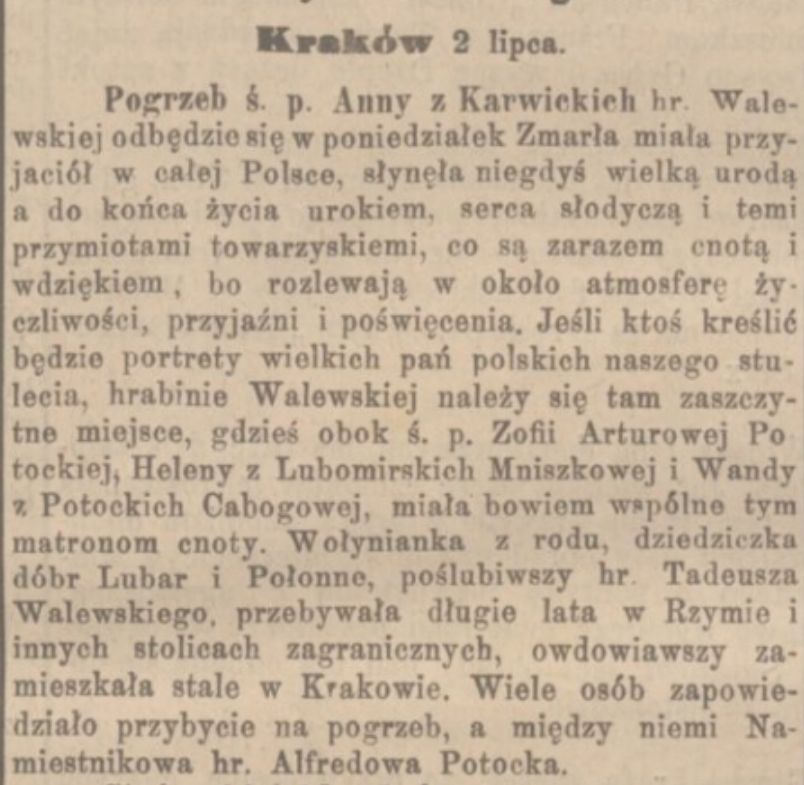 Kraków 2 lipca.

Pogrzeb ś. p. Anny z Karwickich hr. Walewskiej odbędzie się w poniedziałek Zmarła miała przyjaciół w całej Polsce, słynęła niegdyś wielką urodą a do końca życia urokiem, serca słodyczą i temi przymiotami towarzyskiemi, co są zarazem cnotą i wdziękiem, bo rozlewają w około atmosferę życzliwości, przyjaźni i poświęcenia. Jeśli ktoś kreślić będzie portrety wielkich pań polskich naszego stulecia, hrabinie Walewskiej należy się tam zaszczytne miejsce, gdzieś obok ś. p. Zofii Arturowej Potockiej, Heleny z Lubomirskich Mniszkowej i Wandy z Potockich Cabogowej, miała bowiem wspólne tym matronom cnoty. Wołynianka z rodu, dziedziczka dóbr Lubar i Połonne, poślubiwszy hr. Tadeusza Walewskiego, przebywała długie lata w Rzymie i innych stolicach zagranicznych, owdowiawszy zamieszkała stale w Krakowie. Wiele osób zapowiedziało przybycie na pogrzeb, a między niemi Namiestnikowa hr. Alfredowa Potocka.